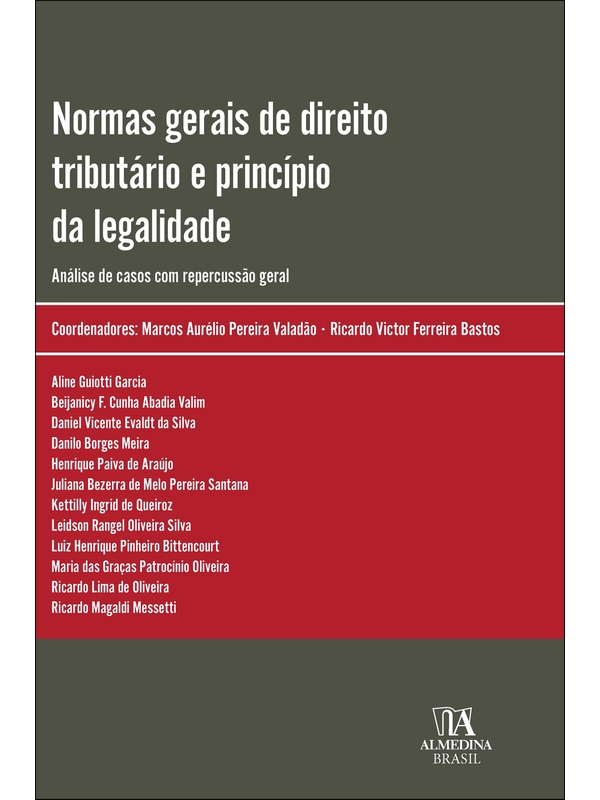 Normas gerais de direito tributário e princípio da legalidade

Análise de casos com repercussão geral

Coordenadores: Marcos Aurélio Pereira Valadão · Ricardo Victor Ferreira Bastos

Aline Guiotti Garcia
Beijanicy F. Cunha Abadia Valim
Daniel Vicente Evaldt da Silva
Danilo Borges Meira
Henrique Paiva de Araújo
Juliana Bezerra de Melo Pereira Santana
Kettilly Ingrid de Queiroz
Leidson Rangel Oliveira Silva
Luiz Henrique Pinheiro Bittencourt
Maria das Graças Patrocinio Oliveira
Ricardo Lima de Oliveira
Ricardo Magaldi Messetti

ALMEDINA
BRASIL